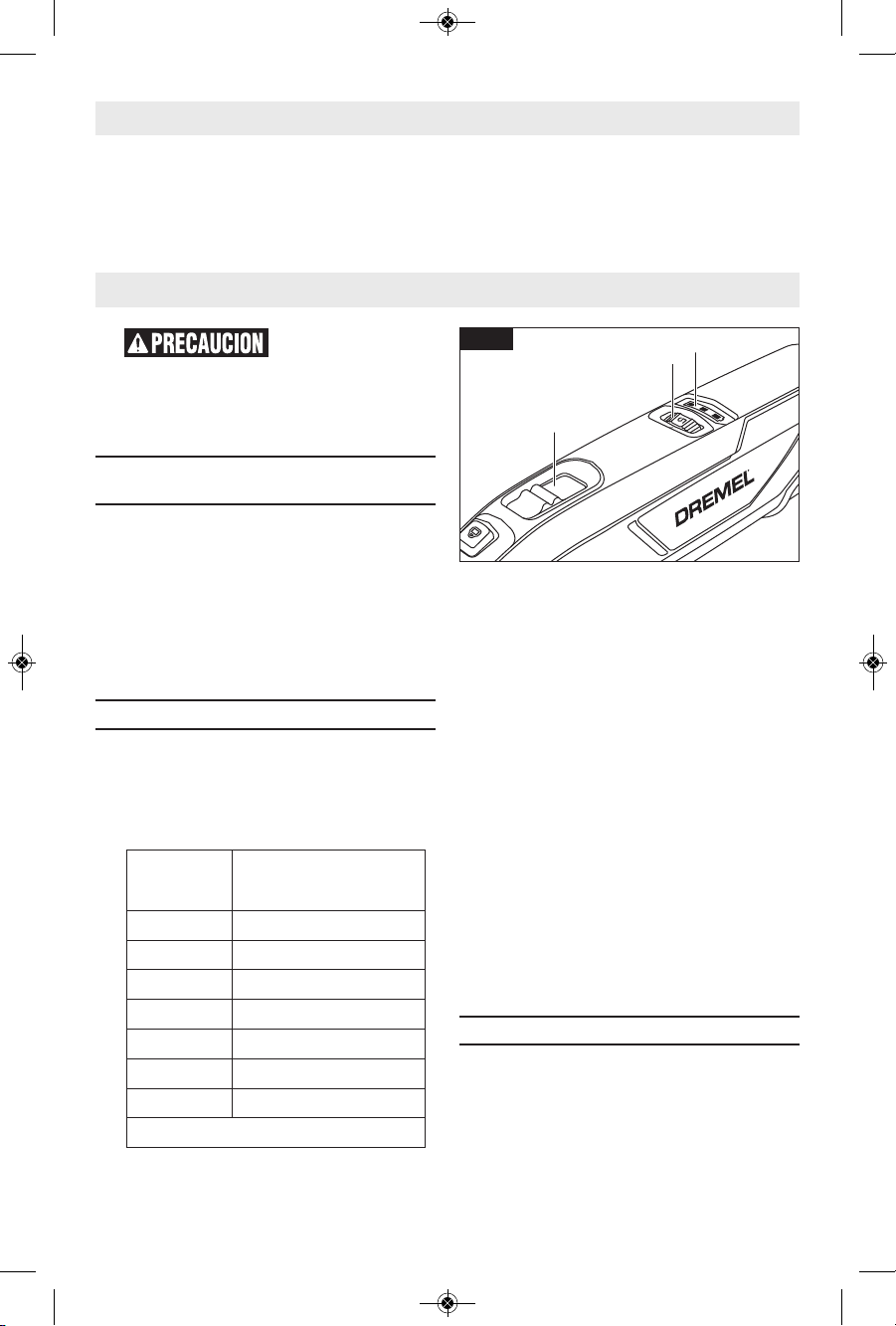 PRECAUCION

DREMEL